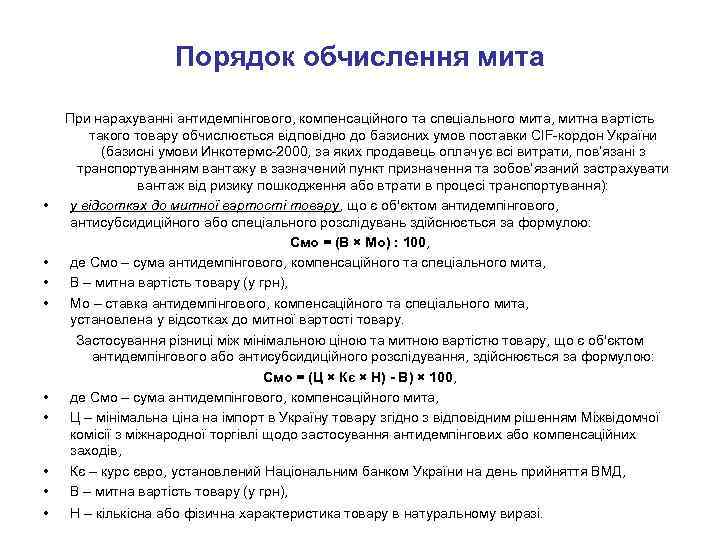 Порядок обчислення мита

При нарахуванні антидемпінгового, компенсаційного та спеціального мита, митна вартість такого товару обчислюється відповідно до базисних умов поставки CIF-кордон України (базисні умови Инкотермс-2000, за яких продавець оплачує всі витрати, пов'язані з транспортуванням вантажу в зазначений пункт призначення та зобов'язаний застрахувати вантаж від ризику пошкодження або втрати в процесі транспортування):

• у відсотках до митної вартості товару, що є об'єктом антидемпінгового, антисубсидиційного або спеціального розслідувань здійснюється за формулою:

Смо = (В × Мо) : 100,

• де Смо – сума антидемпінгового, компенсаційного та спеціального мита,
• В – митна вартість товару (у грн),
• Мо – ставка антидемпінгового, компенсаційного та спеціального мита, установлена у відсотках до митної вартості товару.

Застосування різниці між мінімальною ціною та митною вартістю товару, що є об'єктом антидемпінгового або антисубсидиційного розслідування, здійснюється за формулою:

Смо = (Ц × Кє × Н) - В) × 100,

• де Смо – сума антидемпінгового, компенсаційного мита,
• Ц – мінімальна ціна на імпорт в Україну товару згідно з відповідним рішенням Міжвідомчої комісії з міжнародної торгівлі щодо застосування антидемпінгових або компенсаційних заходів,
• Кє – курс євро, установлений Національним банком України на день прийняття ВМД,
• В – митна вартість товару (у грн),
• Н – кількісна або фізична характеристика товару в натуральному виразі.